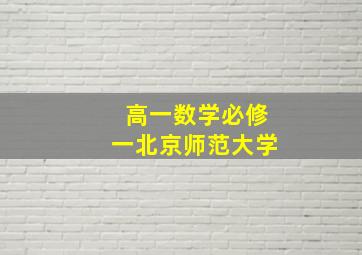 高一数学必修
一北京师范大学